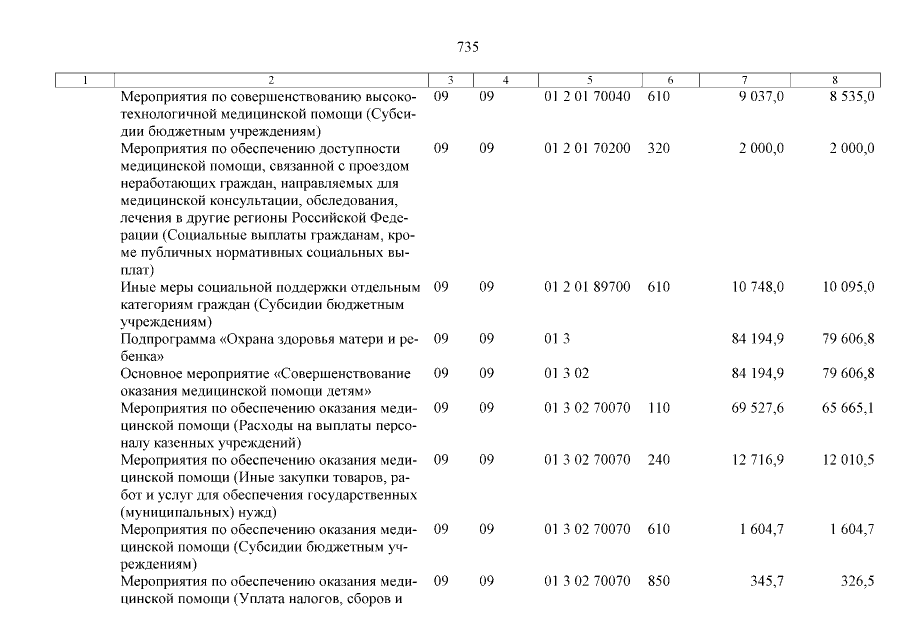 735

| 1 | 2 | 3 | 4 | 5 | 6 | 7 | 8 |
|---|---|---|---|---|---|---|---|
| | Мероприятия по совершенствованию высокотехнологичной медицинской помощи (Субсидии бюджетным учреждениям) | 09 | 09 | 01 2 01 70040 | 610 | 9 037,0 | 8 535,0 |
| | Мероприятия по обеспечению доступности медицинской помощи, связанной с проездом неработающих граждан, направляемых для медицинской консультации, обследования, лечения в другие регионы Российской Федерации (Социальные выплаты гражданам, кроме публичных нормативных социальных выплат) | 09 | 09 | 01 2 01 70200 | 320 | 2 000,0 | 2 000,0 |
| | Иные меры социальной поддержки отдельным категориям граждан (Субсидии бюджетным учреждениям) | 09 | 09 | 01 2 01 89700 | 610 | 10 748,0 | 10 095,0 |
| | Подпрограмма «Охрана здоровья матери и ребенка» | 09 | 09 | 01 3 | | 84 194,9 | 79 606,8 |
| | Основное мероприятие «Совершенствование оказания медицинской помощи детям» | 09 | 09 | 01 3 02 | | 84 194,9 | 79 606,8 |
| | Мероприятия по обеспечению оказания медицинской помощи (Расходы на выплаты персоналу казенных учреждений) | 09 | 09 | 01 3 02 70070 | 110 | 69 527,6 | 65 665,1 |
| | Мероприятия по обеспечению оказания медицинской помощи (Иные закупки товаров, работ и услуг для обеспечения государственных (муниципальных) нужд) | 09 | 09 | 01 3 02 70070 | 240 | 12 716,9 | 12 010,5 |
| | Мероприятия по обеспечению оказания медицинской помощи (Субсидии бюджетным учреждениям) | 09 | 09 | 01 3 02 70070 | 610 | 1 604,7 | 1 604,7 |
| | Мероприятия по обеспечению оказания медицинской помощи (Уплата налогов, сборов и | 09 | 09 | 01 3 02 70070 | 850 | 345,7 | 326,5 |